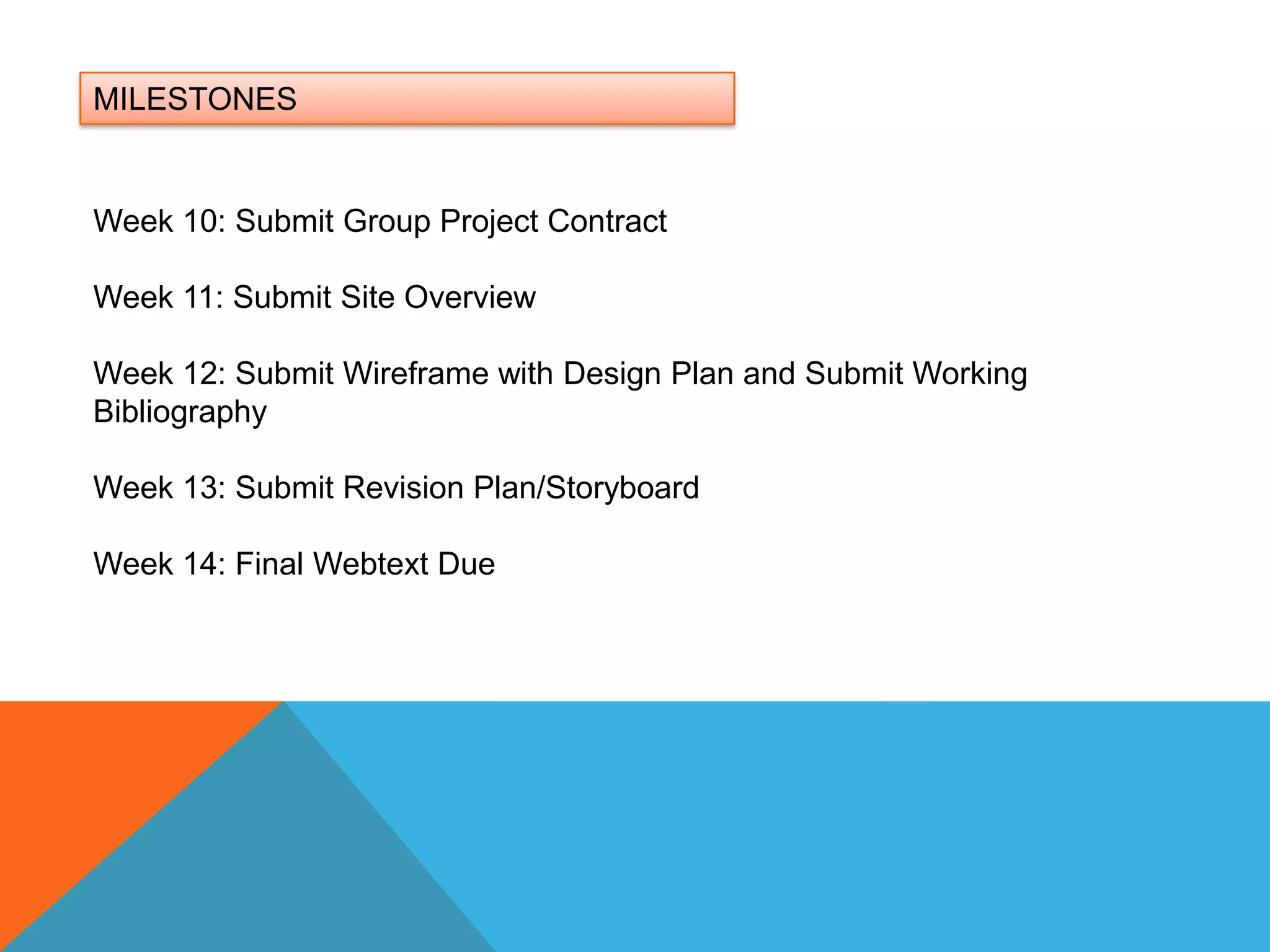 MILESTONES

Week 10: Submit Group Project Contract

Week 11: Submit Site Overview

Week 12: Submit Wireframe with Design Plan and Submit Working Bibliography

Week 13: Submit Revision Plan/Storyboard

Week 14: Final Webtext Due